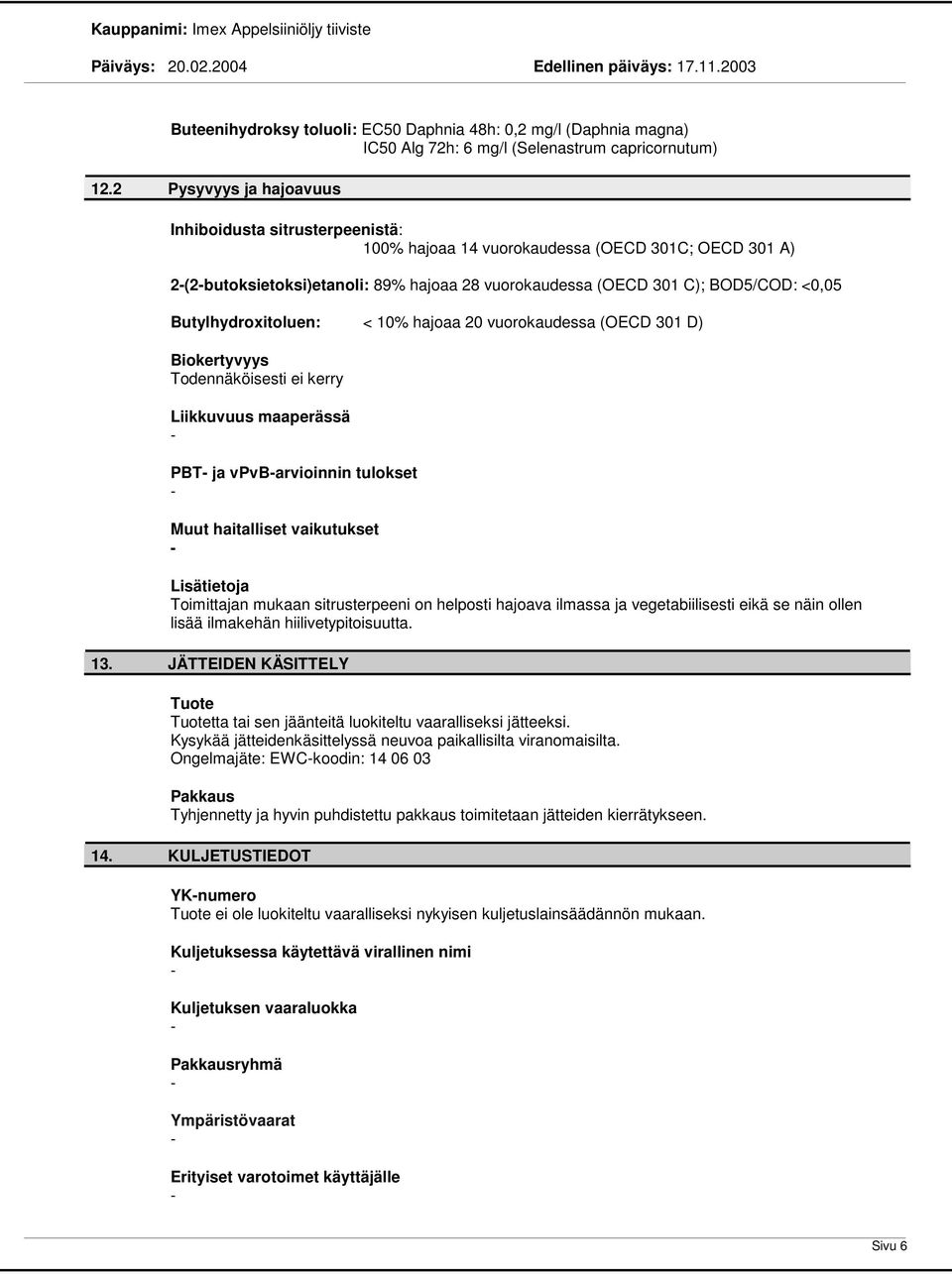 Kauppanimi: Imex Appelsiiniöljy tiiviste

Päiväys: 20.02.2004 Edellinen päiväys: 17.11.2003

Buteenihydroksy toluoli: EC50 Daphnia 48h: 0,2 mg/l (Daphnia magna)
IC50 Alg 72h: 6 mg/l (Selenastrum capricornutum)

12.2 Pysyvyys ja hajoavuus

Inhiboidusta sitrusterpeenistä:
100% hajoaa 14 vuorokaudessa (OECD 301C; OECD 301 A)

2-(2-butoksietoksi)etanoli: 89% hajoaa 28 vuorokaudessa (OECD 301 C); BOD5/COD: <0,05

Butylhydroxitoluen: < 10% hajoaa 20 vuorokaudessa (OECD 301 D)

Biokertyvyys
Todennäköisesti ei kerry

Liikkuvuus maaperässä
-

PBT- ja vPvB-arvioinnin tulokset
-

Muut haitalliset vaikutukset
-

Lisätietoja
Toimittajan mukaan sitrusterpeeni on helposti hajoava ilmassa ja vegetabiilisesti eikä se näin ollen lisää ilmakehän hiilivetypitoisuutta.

13. JÄTTEIDEN KÄSITTELY

Tuote
Tuotetta tai sen jäänteitä luokiteltu vaaralliseksi jätteeksi.
Kysykää jätteidenkäsittelyssä neuvoa paikallisilta viranomaisilta.
Ongelmajäte: EWC-koodin: 14 06 03

Pakkaus
Tyhjennetty ja hyvin puhdistettu pakkaus toimitetaan jätteiden kierrätykseen.

14. KULJETUSTIEDOT

YK-numero
Tuote ei ole luokiteltu vaaralliseksi nykyisen kuljetuslainsäädännön mukaan.

Kuljetuksessa käytettävä virallinen nimi
-

Kuljetuksen vaaraluokka
-

Pakkausryhmä
-

Ympäristövaarat
-

Erityiset varotoimet käyttäjälle
-

Sivu 6